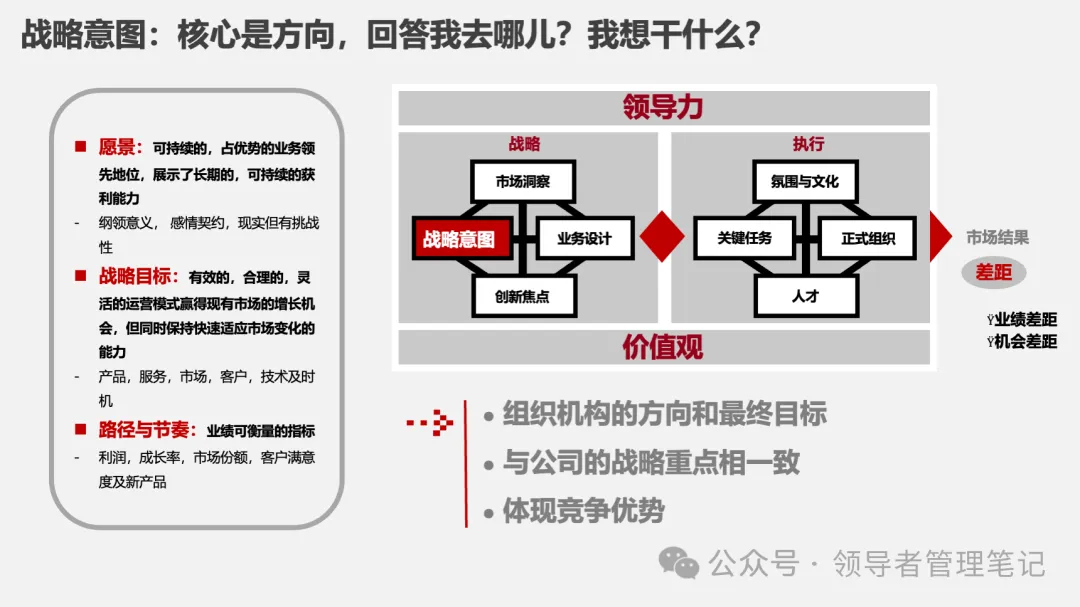 战略意图：核心是方向，回答我去哪儿？我想干什么？

■ 愿景：可持续的，占优势的业务领先地位，展示了长期的，可持续的获利能力

- 纲领意义，感情契约，现实但有挑战性

■ 战略目标：有效的，合理的，灵活的运营模式赢得现有市场的增长机会，但同时保持快速适应市场变化的能力

- 产品，服务，市场，客户，技术及时机

■ 路径与节奏：业绩可衡量的指标

- 利润，成长率，市场份额，客户满意度及新产品

领导力

战略

市场洞察

战略意图

业务设计

创新焦点

执行

氛围与文化

关键任务

正式组织

人才

价值观

市场结果

差距

Ÿ业绩差距

Ÿ机会差距

• 组织机构的方向和最终目标

• 与公司的战略重点相一致

• 体现竞争优势

公众号 · 领导者管理笔记